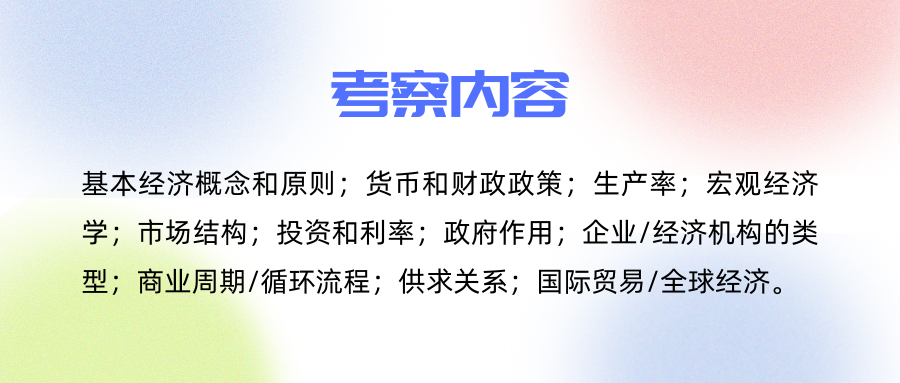 考察内容

基本经济概念和原则；货币和财政政策；生产率；宏观经济学；市场结构；投资和利率；政府作用；企业/经济机构的类型；商业周期/循环流程；供求关系；国际贸易/全球经济。